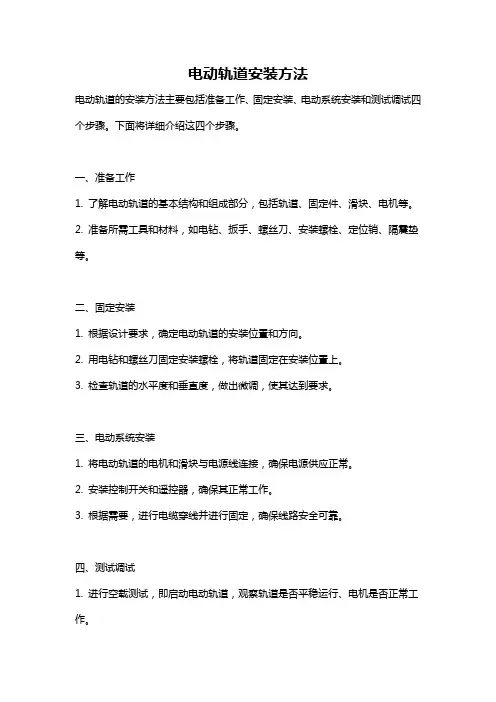 电动轨道安装方法

电动轨道的安装方法主要包括准备工作、固定安装、电动系统安装和测试调试四个步骤。下面将详细介绍这四个步骤。

一、准备工作

1. 了解电动轨道的基本结构和组成部分，包括轨道、固定件、滑块、电机等。

2. 准备所需工具和材料，如电钻、扳手、螺丝刀、安装螺栓、定位销、隔震垫等。

二、固定安装

1. 根据设计要求，确定电动轨道的安装位置和方向。

2. 用电钻和螺丝刀固定安装螺栓，将轨道固定在安装位置上。

3. 检查轨道的水平度和垂直度，做出微调，使其达到要求。

三、电动系统安装

1. 将电动轨道的电机和滑块与电源线连接，确保电源供应正常。

2. 安装控制开关和遥控器，确保其正常工作。

3. 根据需要，进行电缆穿线并进行固定，确保线路安全可靠。

四、测试调试

1. 进行空载测试，即启动电动轨道，观察轨道是否平稳运行、电机是否正常工作。